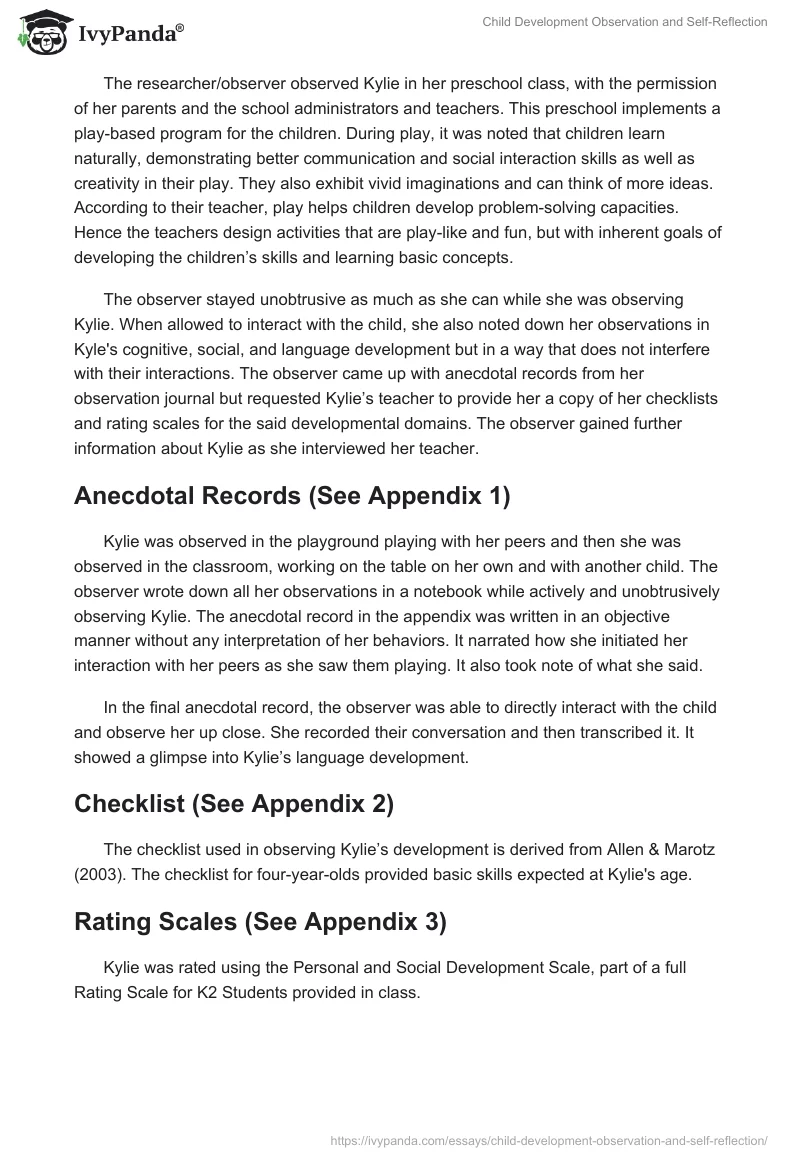 IvyPanda®

Child Development Observation and Self-Reflection

The researcher/observer observed Kylie in her preschool class, with the permission of her parents and the school administrators and teachers. This preschool implements a play-based program for the children. During play, it was noted that children learn naturally, demonstrating better communication and social interaction skills as well as creativity in their play. They also exhibit vivid imaginations and can think of more ideas. According to their teacher, play helps children develop problem-solving capacities. Hence the teachers design activities that are play-like and fun, but with inherent goals of developing the children's skills and learning basic concepts.

The observer stayed unobtrusive as much as she can while she was observing Kylie. When allowed to interact with the child, she also noted down her observations in Kyle's cognitive, social, and language development but in a way that does not interfere with their interactions. The observer came up with anecdotal records from her observation journal but requested Kylie's teacher to provide her a copy of her checklists and rating scales for the said developmental domains. The observer gained further information about Kylie as she interviewed her teacher.

Anecdotal Records (See Appendix 1)

Kylie was observed in the playground playing with her peers and then she was observed in the classroom, working on the table on her own and with another child. The observer wrote down all her observations in a notebook while actively and unobtrusively observing Kylie. The anecdotal record in the appendix was written in an objective manner without any interpretation of her behaviors. It narrated how she initiated her interaction with her peers as she saw them playing. It also took note of what she said.

In the final anecdotal record, the observer was able to directly interact with the child and observe her up close. She recorded their conversation and then transcribed it. It showed a glimpse into Kylie's language development.

Checklist (See Appendix 2)

The checklist used in observing Kylie's development is derived from Allen & Marotz (2003). The checklist for four-year-olds provided basic skills expected at Kylie's age.

Rating Scales (See Appendix 3)

Kylie was rated using the Personal and Social Development Scale, part of a full Rating Scale for K2 Students provided in class.

https://ivypanda.com/essays/child-development-observation-and-self-reflection/